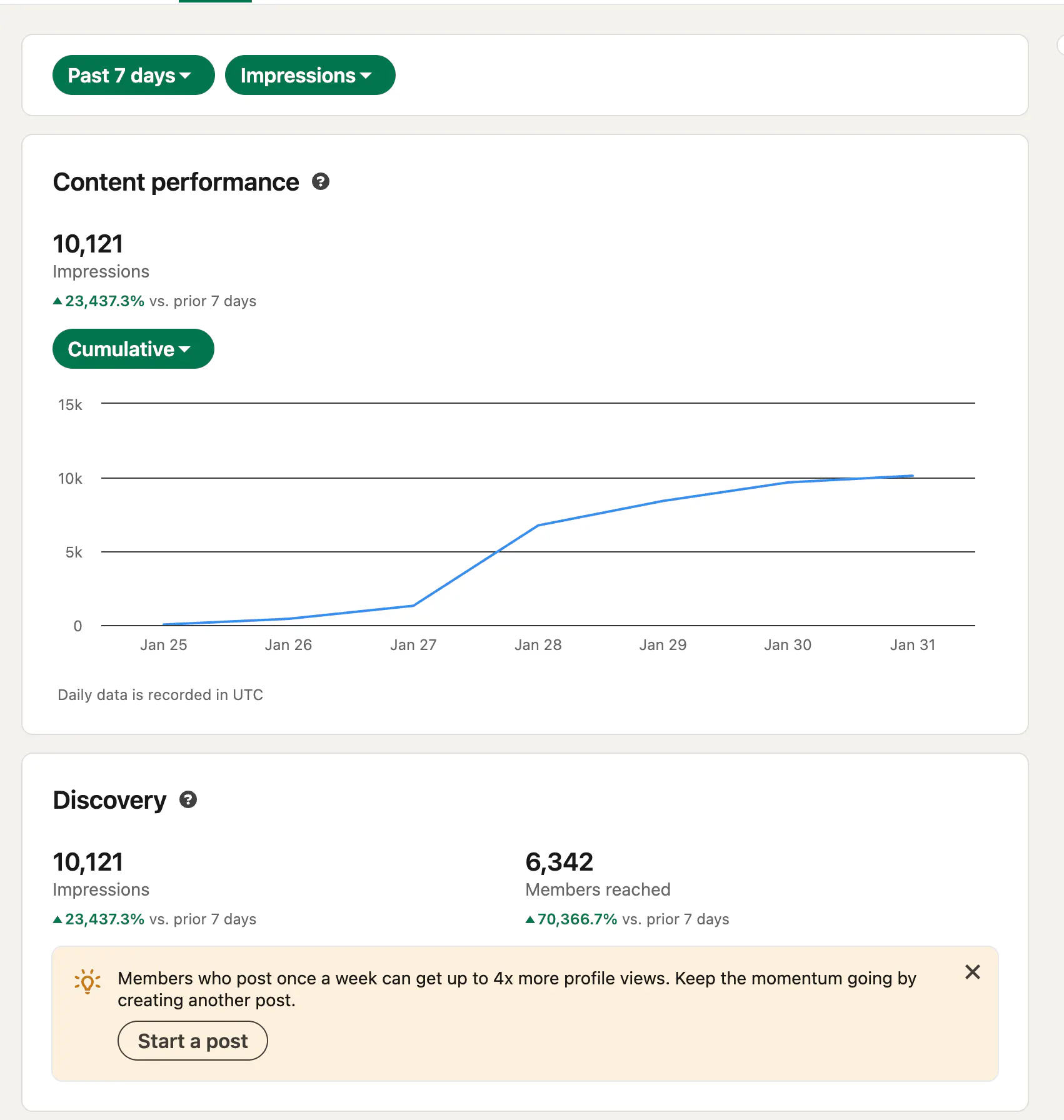 Past 7 days
Impressions

Content performance

10,121
Impressions
23,437.3% vs. prior 7 days

Cumulative

15k
10k
5k
0
Jan 25 Jan 26 Jan 27 Jan 28 Jan 29 Jan 30 Jan 31

Daily data is recorded in UTC

Discovery

10,121
Impressions
23,437.3% vs. prior 7 days

6,342
Members reached
70,366.7% vs. prior 7 days

Members who post once a week can get up to 4x more profile views. Keep the momentum going by creating another post.

Start a post